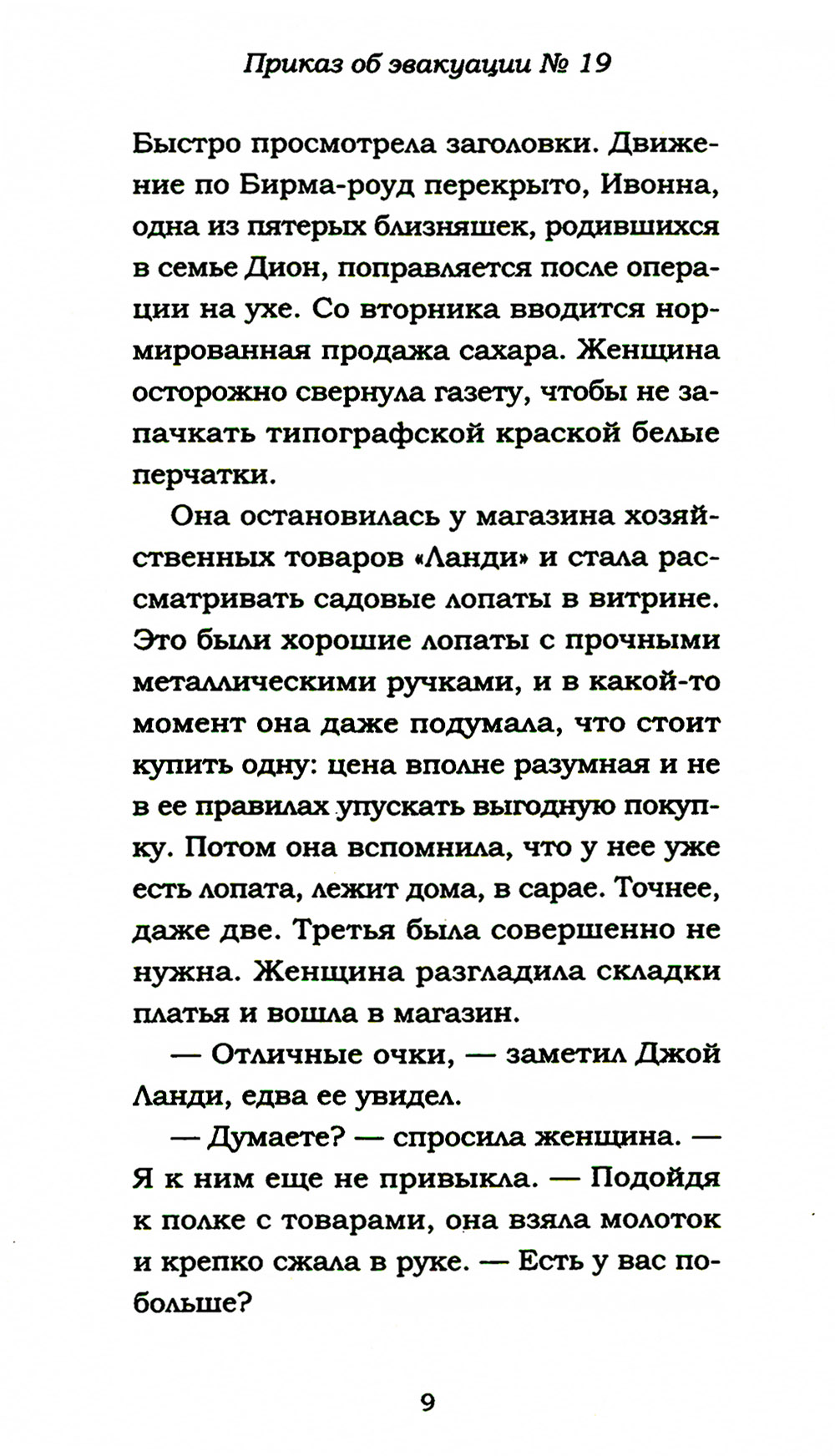 Приказ об эвакуации № 19

Быстро просмотрела заголовки. Движение по Бирма-роуд перекрыто, Ивонна, одна из пятерых близняшек, родившихся в семье Дион, поправляется после операции на ухе. Со вторника вводится нормированная продажа сахара. Женщина осторожно свернула газету, чтобы не запачкать типографской краской белые перчатки.

Она остановилась у магазина хозяйственных товаров «Ланди» и стала рассматривать садовые лопаты в витрине. Это были хорошие лопаты с прочными металлическими ручками, и в какой-то момент она даже подумала, что стоит купить одну: цена вполне разумная и не в ее правилах упускать выгодную покупку. Потом она вспомнила, что у нее уже есть лопата, лежит дома, в сарае. Точнее, даже две. Третья была совершенно не нужна. Женщина разгладила складки платья и вошла в магазин.

— Отличные очки, — заметил Джой Ланди, едва ее увидел.

— Думаете? — спросила женщина. — Я к ним еще не привыкла. — Подойдя к полке с товарами, она взяла молоток и крепко сжала в руке. — Есть у вас побольше?

9